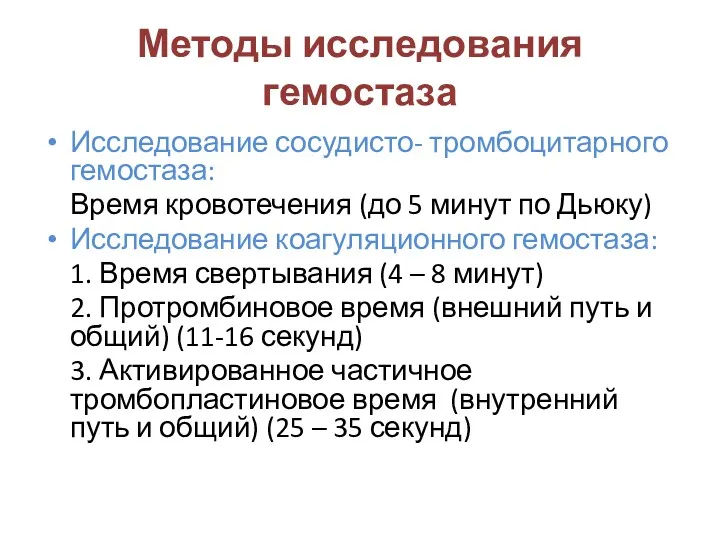 Методы исследования гемостаза

• Исследование сосудисто- тромбоцитарного гемостаза:

Время кровотечения (до 5 минут по Дьюку)

• Исследование коагуляционного гемостаза:

1. Время свертывания (4 – 8 минут)

2. Протромбиновое время (внешний путь и общий) (11-16 секунд)

3. Активированное частичное тромбопластиновое время (внутренний путь и общий) (25 – 35 секунд)